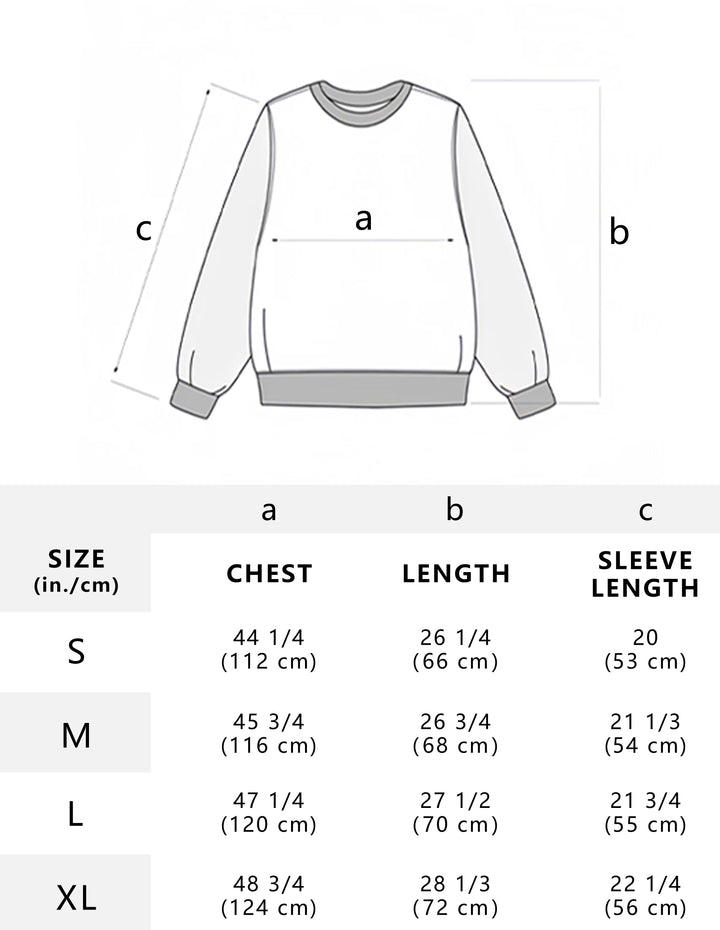 c a b

| | a | b | c |
|---|---|---|---|
| SIZE (in./cm) | CHEST | LENGTH | SLEEVE LENGTH |
| S | 44 1/4 (112 cm) | 26 1/4 (66 cm) | 20 (53 cm) |
| M | 45 3/4 (116 cm) | 26 3/4 (68 cm) | 21 1/3 (54 cm) |
| L | 47 1/4 (120 cm) | 27 1/2 (70 cm) | 21 3/4 (55 cm) |
| XL | 48 3/4 (124 cm) | 28 1/3 (72 cm) | 22 1/4 (56 cm) |